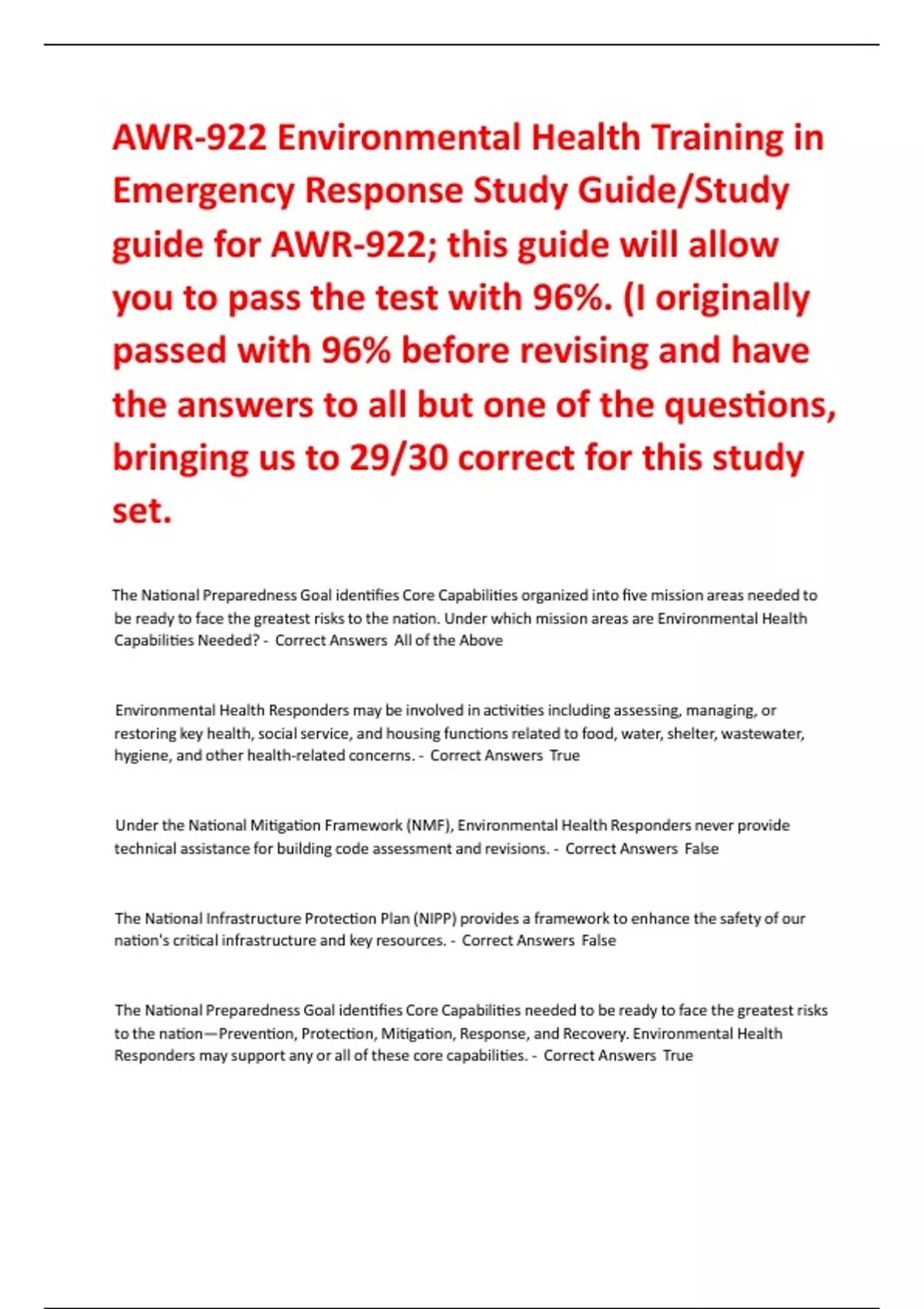 AWR-922 Environmental Health Training in Emergency Response Study Guide/Study guide for AWR-922; this guide will allow you to pass the test with 96%. (I originally passed with 96% before revising and have the answers to all but one of the questions, bringing us to 29/30 correct for this study set.

The National Preparedness Goal identifies Core Capabilities organized into five mission areas needed to be ready to face the greatest risks to the nation. Under which mission areas are Environmental Health Capabilities Needed? - Correct Answers All of the Above

Environmental Health Responders may be involved in activities including assessing, managing, or restoring key health, social service, and housing functions related to food, water, shelter, wastewater, hygiene, and other health-related concerns. - Correct Answers True

Under the National Mitigation Framework (NMF), Environmental Health Responders never provide technical assistance for building code assessment and revisions. - Correct Answers False

The National Infrastructure Protection Plan (NIPP) provides a framework to enhance the safety of our nation's critical infrastructure and key resources. - Correct Answers False

The National Preparedness Goal identifies Core Capabilities needed to be ready to face the greatest risks to the nation—Prevention, Protection, Mitigation, Response, and Recovery. Environmental Health Responders may support any or all of these core capabilities. - Correct Answers True